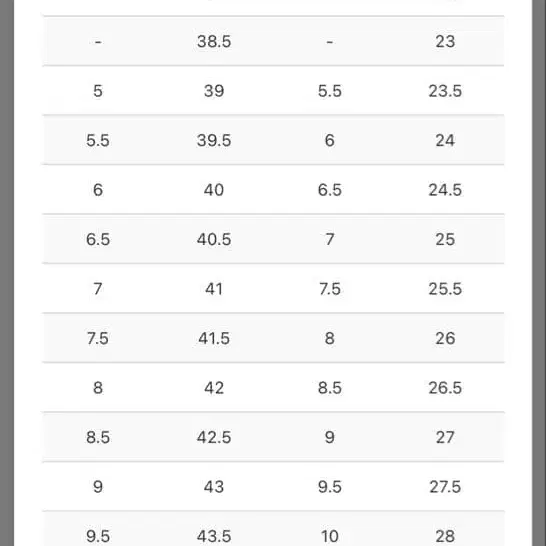 | | | | |
|---|---|---|---|
| - | 38.5 | - | 23 |
| 5 | 39 | 5.5 | 23.5 |
| 5.5 | 39.5 | 6 | 24 |
| 6 | 40 | 6.5 | 24.5 |
| 6.5 | 40.5 | 7 | 25 |
| 7 | 41 | 7.5 | 25.5 |
| 7.5 | 41.5 | 8 | 26 |
| 8 | 42 | 8.5 | 26.5 |
| 8.5 | 42.5 | 9 | 27 |
| 9 | 43 | 9.5 | 27.5 |
| 9.5 | 43.5 | 10 | 28 |